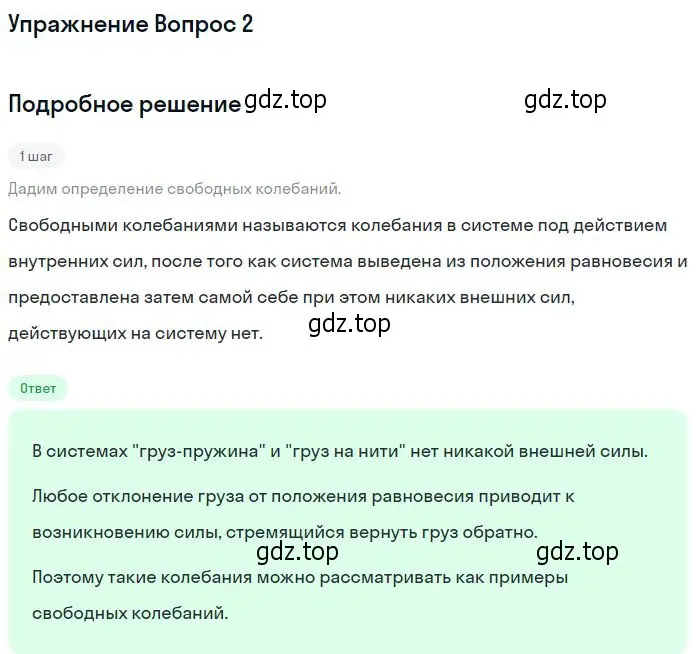 Упражнение Вопрос 2

Подробное решение gdz.top gdz.top

1 шаг

Дадим определение свободных колебаний.

Свободными колебаниями называются колебания в системе под действием внутренних сил, после того как система выведена из положения равновесия и предоставлена затем самой себе при этом никаких внешних сил, действующих на систему нет.

gdz.top

Ответ

В системах "груз-пружина" и "груз на нити" нет никакой внешней силы.

Любое отклонение груза от положения равновесия приводит к возникновению силы, стремящийся вернуть груз обратно.

gdz.top gdz.top

Поэтому такие колебания можно рассматривать как примеры свободных колебаний.